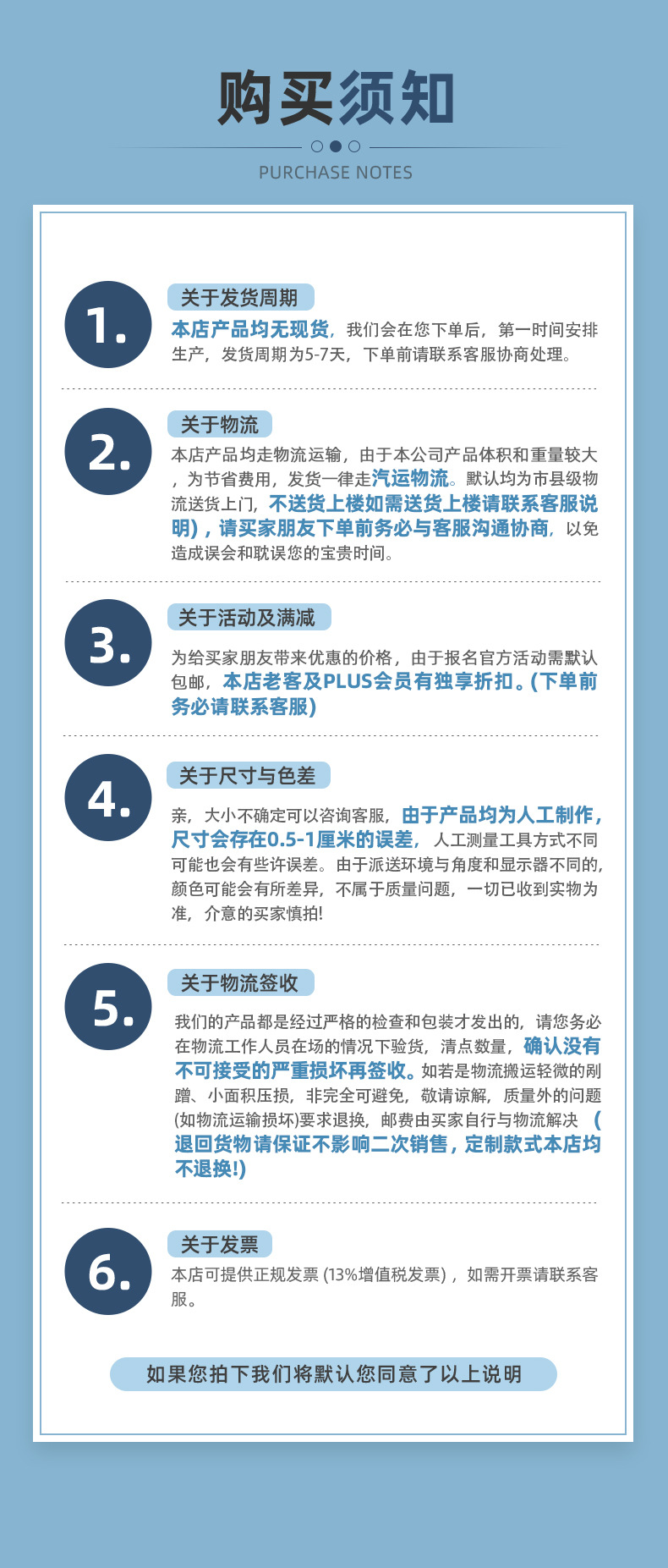 购买须知

PURCHASE NOTES

1.

关于发货周期

本店产品均无现货，我们会在您下单后，第一时间安排生产，发货周期为5-7天，下单前请联系客服协商处理。

2.

关于物流

本店产品均走物流运输，由于本公司产品体积和重量较大，为节省费用，发货一律走汽运物流。默认均为市县级物流送货上门，不送货上楼如需送货上楼请联系客服说明)，请买家朋友下单前务必与客服沟通协商，以免造成误会和耽误您的宝贵时间。

3.

关于活动及满减

为给买家朋友带来优惠的价格，由于报名官方活动需默认包邮，本店老客及PLUS会员有独享折扣。(下单前务必请联系客服)

4.

关于尺寸与色差

亲，大小不确定可以咨询客服，由于产品均为人工制作，尺寸会存在0.5-1厘米的误差，人工测量工具方式不同可能也会有些许误差。由于派送环境与角度和显示器不同的，颜色可能会有所差异，不属于质量问题，一切已收到实物为准，介意的买家慎拍!

5.

关于物流签收

我们的产品都是经过严格的检查和包装才发出的，请您务必在物流工作人员在场的情况下验货，清点数量，确认没有不可接受的严重损坏再签收。如若是物流搬运轻微的剐蹭、小面积压损，非完全可避免，敬请谅解，质量外的问题(如物流运输损坏)要求退换，邮费由买家自行与物流解决（退回货物请保证不影响二次销售，定制款式本店均不退换!)

6.

关于发票

本店可提供正规发票(13%增值税发票)，如需开票请联系客服。

如果您拍下我们将默认您同意了以上说明